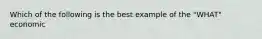 Which of the following is the best example of the "WHAT" economic